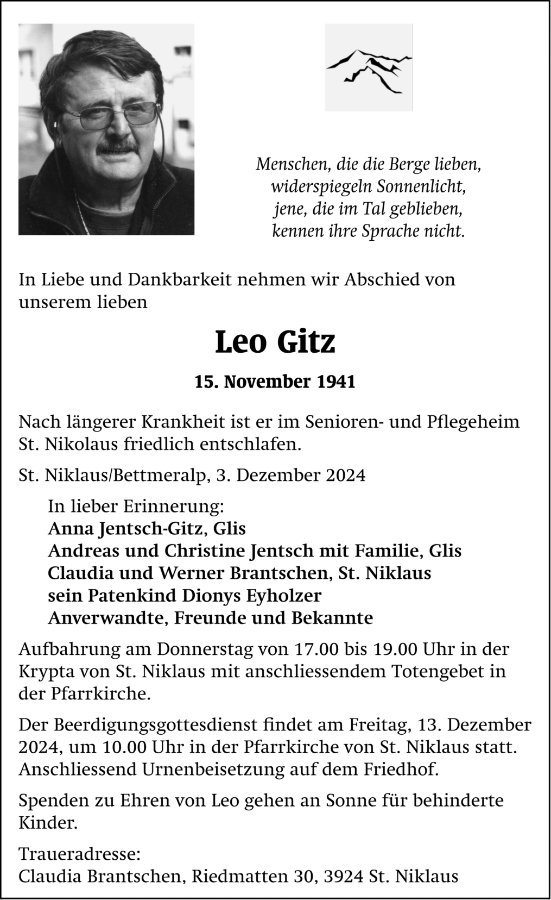 Menschen, die die Berge lieben,
widerspiegeln Sonnenlicht,
jene, die im Tal geblieben,
kennen ihre Sprache nicht.

In Liebe und Dankbarkeit nehmen wir Abschied von unserem lieben

Leo Gitz

15. November 1941

Nach längerer Krankheit ist er im Senioren- und Pflegeheim St. Nikolaus friedlich entschlafen.

St. Niklaus/Bettmeralp, 3. Dezember 2024

In lieber Erinnerung:
Anna Jentsch-Gitz, Glis
Andreas und Christine Jentsch mit Familie, Glis
Claudia und Werner Brantschen, St. Niklaus
sein Patenkind Dionys Eyholzer
Anverwandte, Freunde und Bekannte

Aufbahrung am Donnerstag von 17.00 bis 19.00 Uhr in der Krypta von St. Niklaus mit anschliessendem Totengebet in der Pfarrkirche.

Der Beerdigungsgottesdienst findet am Freitag, 13. Dezember 2024, um 10.00 Uhr in der Pfarrkirche von St. Niklaus statt. Anschliessend Urnenbeisetzung auf dem Friedhof.

Spenden zu Ehren von Leo gehen an Sonne für behinderte Kinder.

Traueradresse:
Claudia Brantschen, Riedmatten 30, 3924 St. Niklaus